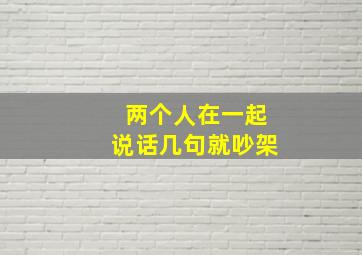 两个人在一起
说话几句就吵架